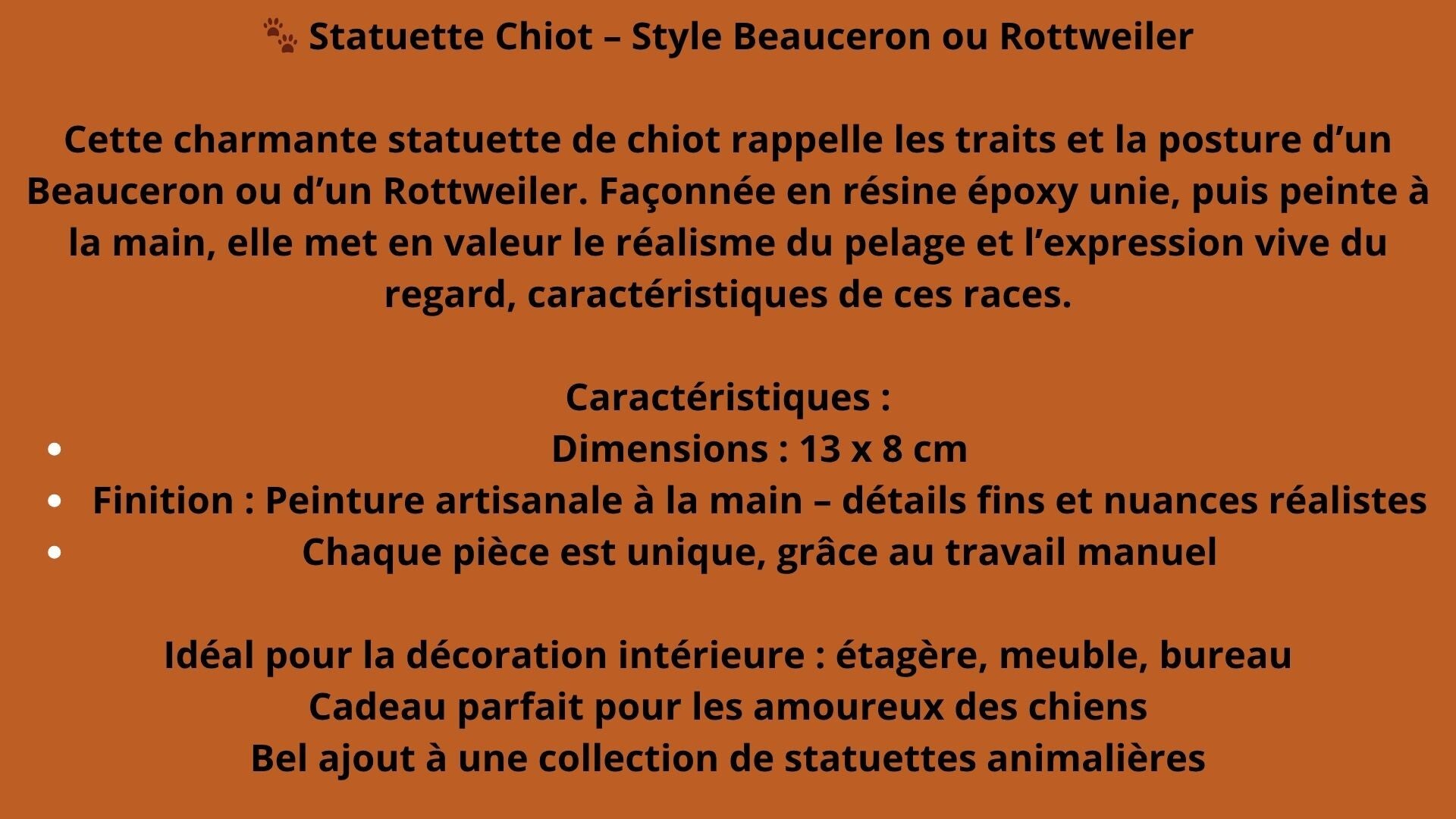 🐾 Statuette Chiot – Style Beauceron ou Rottweiler

Cette charmante statuette de chiot rappelle les traits et la posture d’un Beauceron ou d’un Rottweiler. Façonnée en résine époxy unie, puis peinte à la main, elle met en valeur le réalisme du pelage et l’expression vive du regard, caractéristiques de ces races.

Caractéristiques :
- Dimensions : 13 x 8 cm
- Finition : Peinture artisanale à la main – détails fins et nuances réalistes
- Chaque pièce est unique, grâce au travail manuel

Idéal pour la décoration intérieure : étagère, meuble, bureau
Cadeau parfait pour les amoureux des chiens
Bel ajout à une collection de statuettes animalières